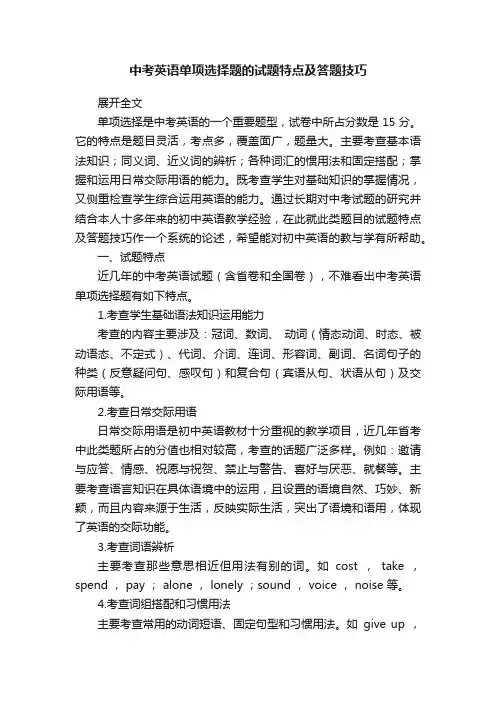 中考英语单项选择题的试题特点及答题技巧

展开全文

单项选择是中考英语的一个重要题型，试卷中所占分数是 15 分。它的特点是题目灵活，考点多，覆盖面广，题量大。主要考查基本语法知识；同义词、近义词的辨析；各种词汇的惯用法和固定搭配；掌握和运用日常交际用语的能力。既考查学生对基础知识的掌握情况，又侧重检查学生综合运用英语的能力。通过长期对中考试题的研究并结合本人十多年来的初中英语教学经验，在此就此类题目的试题特点及答题技巧作一个系统的论述，希望能对初中英语的教与学有所帮助。

一、试题特点

近几年的中考英语试题（含省卷和全国卷），不难看出中考英语单项选择题有如下特点。

1.考查学生基础语法知识运用能力

考查的内容主要涉及：冠词、数词、 动词（情态动词、时态、被动语态、不定式）、代词、介词、连词、形容词、副词、名词句子的种类（反意疑问句、感叹句）和复合句（宾语从句、状语从句）及交际用语等。

2.考查日常交际用语

日常交际用语是初中英语教材十分重视的教学项目，近几年省考中此类题所占的分值也相对较高，考查的话题广泛多样。例如：邀请与应答、情感、祝愿与祝贺、禁止与警告、喜好与厌恶、就餐等。主要考查语言知识在具体语境中的运用，且设置的语境自然、巧妙、新颖，而且内容来源于生活，反映实际生活，突出了语境和语用，体现了英语的交际功能。

3.考查词语辨析

主要考查那些意思相近但用法有别的词。如 cost ， take ， spend ， pay ； alone ， lonely ；sound ， voice ， noise 等。

4.考查词组搭配和习惯用法

主要考查常用的动词短语、固定句型和习惯用法。如 give up ，